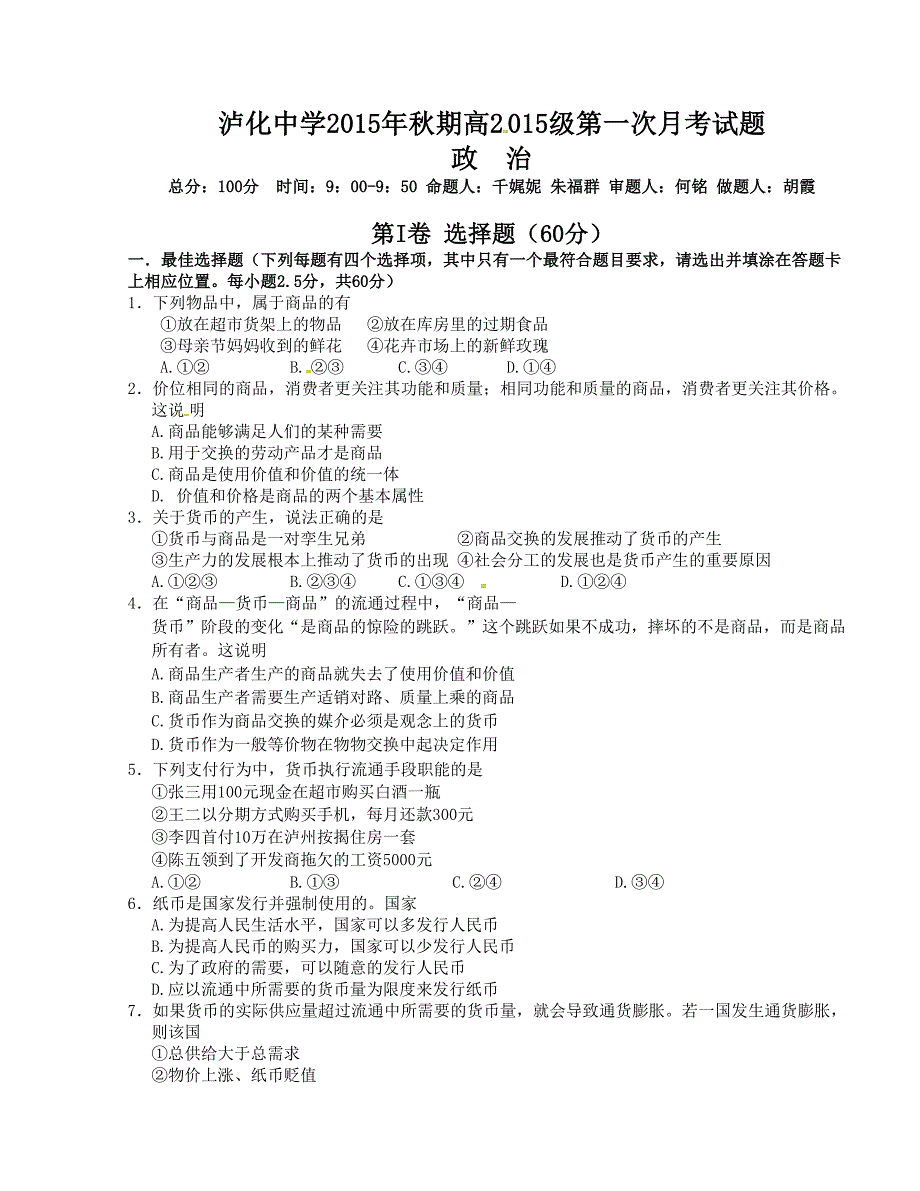 泸化中学2015年秋期高2015级第一次月考试题
政 治
总分：100分 时间：9：00-9：50 命题人：千娓妮 朱福群 审题人：何铭 做题人：胡霞

第Ⅰ卷 选择题（60分）
一．最佳选择题（下列每题有四个选择项，其中只有一个最符合题目要求，请选出并填涂在答题卡上相应位置。每小题2.5分，共60分）
1．下列物品中，属于商品的有
①放在超市货架上的物品 ②放在库房里的过期食品
③母亲节妈妈收到的鲜花 ④花卉市场上的新鲜玫瑰
A.①② B.②③ C.③④ D.①④
2．价位相同的商品，消费者更关注其功能和质量；相同功能和质量的商品，消费者更关注其价格。这说明
A.商品能够满足人们的某种需要
B.用于交换的劳动产品才是商品
C.商品是使用价值和价值的统一体
D. 价值和价格是商品的两个基本属性
3．关于货币的产生，说法正确的是
①货币与商品是一对孪生兄弟 ②商品交换的发展推动了货币的产生
③生产力的发展根本上推动了货币的出现 ④社会分工的发展也是货币产生的重要原因
A.①②③ B.②③④ C.①③④ D.①②④
4．在“商品—货币—商品”的流通过程中，“商品—货币”阶段的变化“是商品的惊险的跳跃。”这个跳跃如果不成功，摔坏的不是商品，而是商品所有者。这说明
A.商品生产者生产的商品就失去了使用价值和价值
B.商品生产者需要生产适销对路、质量上乘的商品
C.货币作为商品交换的媒介必须是观念上的货币
D.货币作为一般等价物在物物交换中起决定作用
5．下列支付行为中，货币执行流通手段职能的是
①张三用100元现金在超市购买白酒一瓶
②王二以分期方式购买手机，每月还款300元
③李四首付10万在泸州按揭住房一套
④陈五领到了开发商拖欠的工资5000元
A.①② B.①③ C.②④ D.③④
6．纸币是国家发行并强制使用的。国家
A.为提高人民生活水平，国家可以多发行人民币
B.为提高人民币的购买力，国家可以少发行人民币
C.为了政府的需要，可以随意的发行人民币
D.应以流通中所需要的货币量为限度来发行纸币
7．如果货币的实际供应量超过流通中所需要的货币量，就会导致通货膨胀。若一国发生通货膨胀，则该国
①总供给大于总需求
②物价上涨、纸币贬值